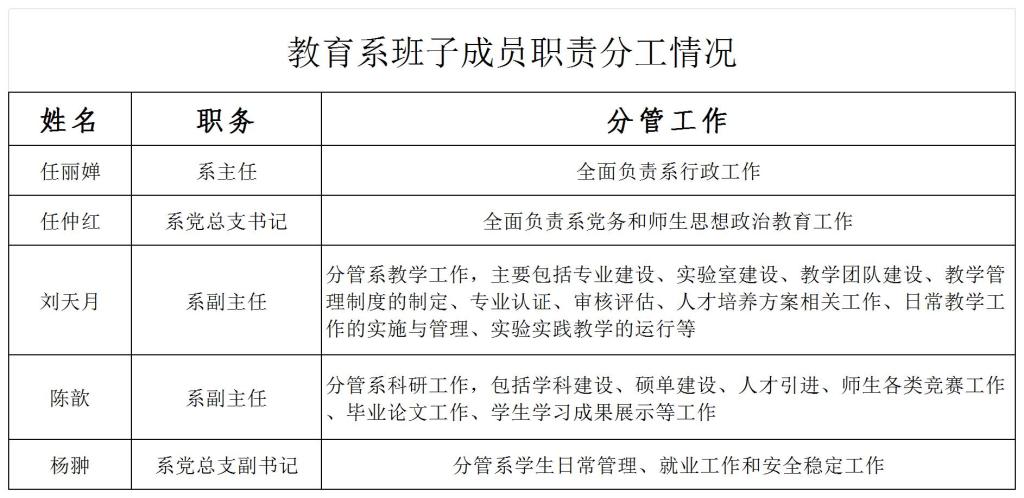 教育系班子成员职责分工情况

| 姓名 | 职务 | 分管工作 |
|---|---|---|
| 任丽婵 | 系主任 | 全面负责系行政工作 |
| 任仲红 | 系党总支书记 | 全面负责系党务和师生思想政治教育工作 |
| 刘天月 | 系副主任 | 分管系教学工作，主要包括专业建设、实验室建设、教学团队建设、教学管理制度的制定、专业认证、审核评估、人才培养方案相关工作、日常教学工作的实施与管理、实验实践教学的运行等 |
| 陈歆 | 系副主任 | 分管系科研工作，包括学科建设、硕单建设、人才引进、师生各类竞赛工作、毕业论文工作、学生学习成果展示等工作 |
| 杨翀 | 系党总支副书记 | 分管系学生日常管理、就业工作和安全稳定工作 |